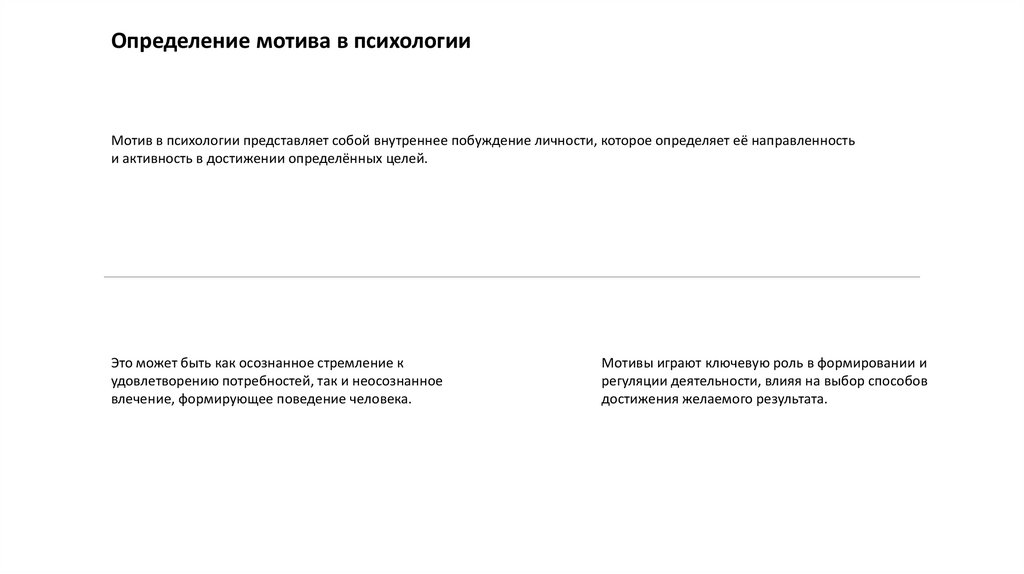 Определение мотива в психологии

Мотив в психологии представляет собой внутреннее побуждение личности, которое определяет её направленность и активность в достижении определённых целей.

Это может быть как осознанное стремление к удовлетворению потребностей, так и неосознанное влечение, формирующее поведение человека.

Мотивы играют ключевую роль в формировании и регуляции деятельности, влияя на выбор способов достижения желаемого результата.